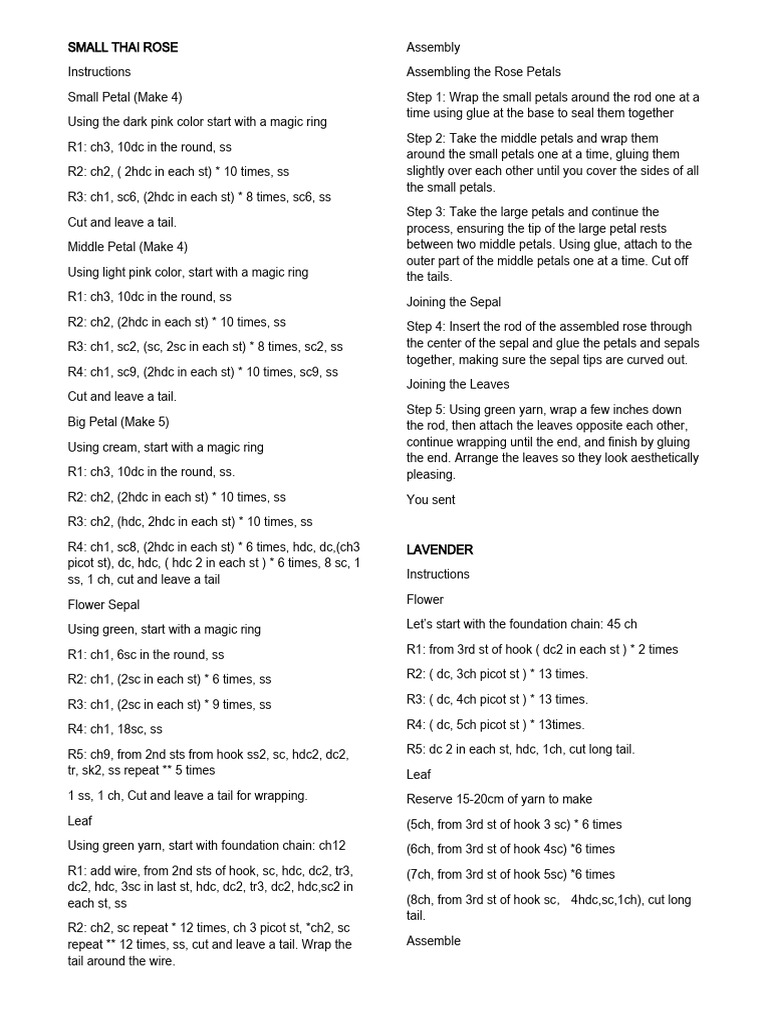 SMALL THAI ROSE

Instructions

Small Petal (Make 4)

Using the dark pink color start with a magic ring

R1: ch3, 10dc in the round, ss

R2: ch2, ( 2hdc in each st) * 10 times, ss

R3: ch1, sc6, (2hdc in each st) * 8 times, sc6, ss

Cut and leave a tail.

Middle Petal (Make 4)

Using light pink color, start with a magic ring

R1: ch3, 10dc in the round, ss

R2: ch2, (2hdc in each st) * 10 times, ss

R3: ch1, sc2, (sc, 2sc in each st) * 8 times, sc2, ss

R4: ch1, sc9, (2hdc in each st) * 10 times, sc9, ss

Cut and leave a tail.

Big Petal (Make 5)

Using cream, start with a magic ring

R1: ch3, 10dc in the round, ss.

R2: ch2, (2hdc in each st) * 10 times, ss

R3: ch2, (hdc, 2hdc in each st) * 10 times, ss

R4: ch1, sc8, (2hdc in each st) * 6 times, hdc, dc,(ch3 picot st), dc, hdc, ( hdc 2 in each st ) * 6 times, 8 sc, 1 ss, 1 ch, cut and leave a tail

Flower Sepal

Using green, start with a magic ring

R1: ch1, 6sc in the round, ss

R2: ch1, (2sc in each st) * 6 times, ss

R3: ch1, (2sc in each st) * 9 times, ss

R4: ch1, 18sc, ss

R5: ch9, from 2nd sts from hook ss2, sc, hdc2, dc2, tr, sk2, ss repeat ** 5 times

1 ss, 1 ch, Cut and leave a tail for wrapping.

Leaf

Using green yarn, start with foundation chain: ch12

R1: add wire, from 2nd sts of hook, sc, hdc, dc2, tr3, dc2, hdc, 3sc in last st, hdc, dc2, tr3, dc2, hdc,sc2 in each st, ss

R2: ch2, sc repeat * 12 times, ch 3 picot st, *ch2, sc repeat ** 12 times, ss, cut and leave a tail. Wrap the tail around the wire.

Assembly

Assembling the Rose Petals

Step 1: Wrap the small petals around the rod one at a time using glue at the base to seal them together

Step 2: Take the middle petals and wrap them around the small petals one at a time, gluing them slightly over each other until you cover the sides of all the small petals.

Step 3: Take the large petals and continue the process, ensuring the tip of the large petal rests between two middle petals. Using glue, attach to the outer part of the middle petals one at a time. Cut off the tails.

Joining the Sepal

Step 4: Insert the rod of the assembled rose through the center of the sepal and glue the petals and sepals together, making sure the sepal tips are curved out.

Joining the Leaves

Step 5: Using green yarn, wrap a few inches down the rod, then attach the leaves opposite each other, continue wrapping until the end, and finish by gluing the end. Arrange the leaves so they look aesthetically pleasing.

You sent

LAVENDER

Instructions

Flower

Let's start with the foundation chain: 45 ch

R1: from 3rd st of hook ( dc2 in each st ) * 2 times

R2: ( dc, 3ch picot st ) * 13 times.

R3: ( dc, 4ch picot st ) * 13 times.

R4: ( dc, 5ch picot st ) * 13times.

R5: dc 2 in each st, hdc, 1ch, cut long tail.

Leaf

Reserve 15-20cm of yarn to make

(5ch, from 3rd st of hook 3 sc) * 6 times

(6ch, from 3rd st of hook 4sc) *6 times

(7ch, from 3rd st of hook 5sc) *6 times

(8ch, from 3rd st of hook sc, 4hdc,sc,1ch), cut long tail.

Assemble